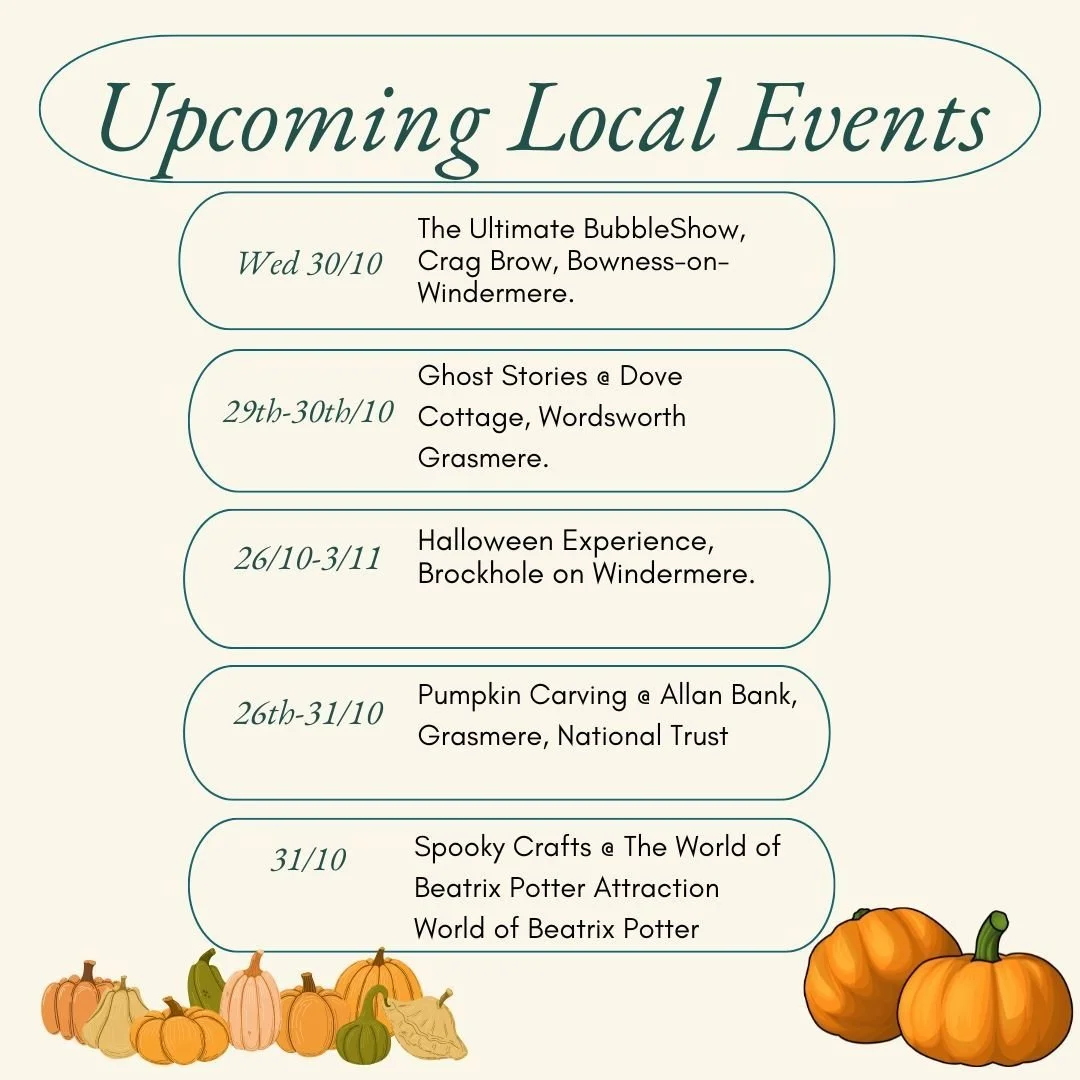 Upcoming Local Events

Wed 30/10

The Ultimate BubbleShow, Crag Brow, Bowness-on-Windermere.

29th-30th/10

Ghost Stories @ Dove Cottage, Wordsworth Grasmere.

26/10-3/11

Halloween Experience, Brockhole on Windermere.

26th-31/10

Pumpkin Carving @ Allan Bank, Grasmere, National Trust

31/10

Spooky Crafts @ The World of Beatrix Potter Attraction World of Beatrix Potter